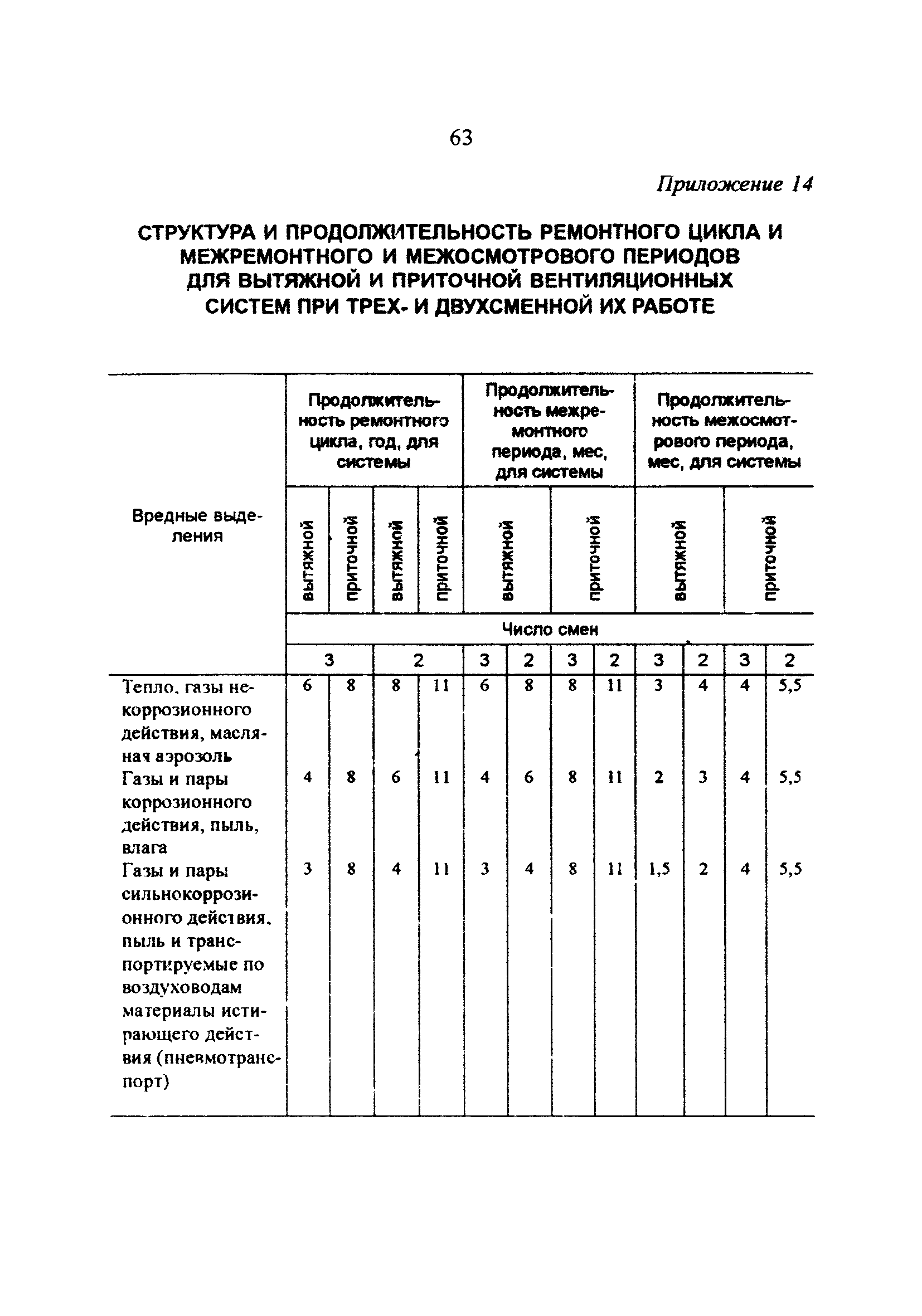 63

Приложение 14

СТРУКТУРА И ПРОДОЛЖИТЕЛЬНОСТЬ РЕМОНТНОГО ЦИКЛА И МЕЖРЕМОНТНОГО И МЕЖОСМОТРОВОГО ПЕРИОДОВ ДЛЯ ВЫТЯЖНОЙ И ПРИТОЧНОЙ ВЕНТИЛЯЦИОННЫХ СИСТЕМ ПРИ ТРЕХ- И ДВУХСМЕННОЙ ИХ РАБОТЕ

| Вредные выделения | Продолжительность ремонтного цикла, год, для системы | | | | Продолжительность межремонтного периода, мес, для системы | | | | Продолжительность межосмотрового периода, мес, для системы | | | |
|---|---|---|---|---|---|---|---|---|---|---|---|---|
| | вытяжной | приточной | вытяжной | приточной | вытяжной | | приточной | | вытяжной | | приточной | |
| | Число смен | | | | | | | | | | | |
| | 3 | | 2 | | 3 | 2 | 3 | 2 | 3 | 2 | 3 | 2 |
| Тепло, газы некоррозионного действия, масляная аэрозоль | 6 | 8 | 8 | 11 | 6 | 8 | 8 | 11 | 3 | 4 | 4 | 5,5 |
| Газы и пары коррозионного действия, пыль, влага | 4 | 8 | 6 | 11 | 4 | 6 | 8 | 11 | 2 | 3 | 4 | 5,5 |
| Газы и пары сильнокоррозионного действия, пыль и транспортируемые по воздуховодам материалы истирающего действия (пневмотранспорт) | 3 | 8 | 4 | 11 | 3 | 4 | 8 | 11 | 1,5 | 2 | 4 | 5,5 |